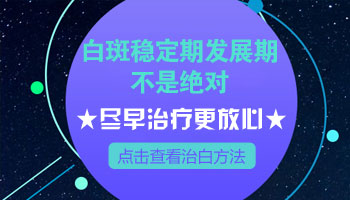 白斑稳定期发展期
不是绝对

★尽早治疗更放心★

点击查看治白方法